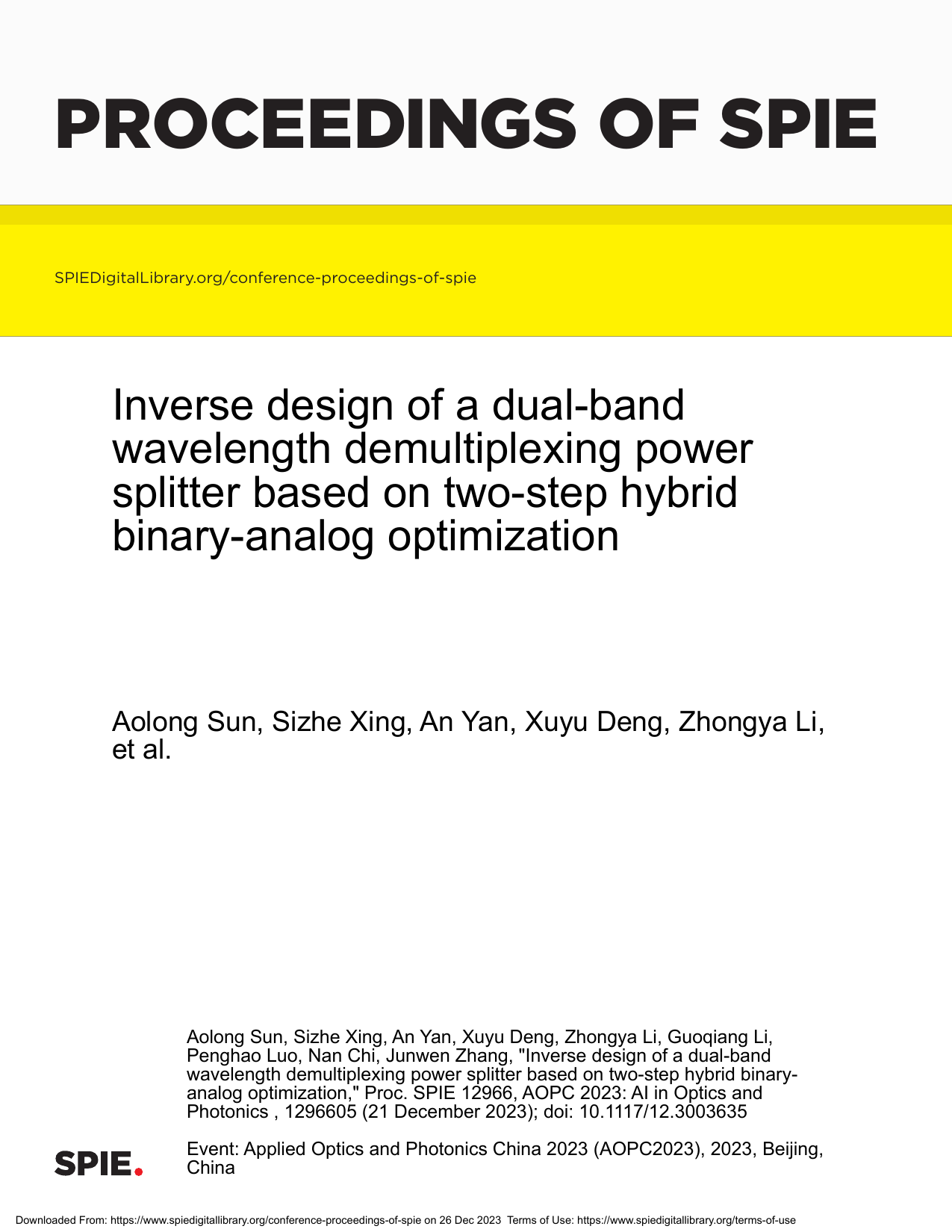 PROCEEDINGS OF SPIE

SPIEDigitalLibrary.org/conference-proceedings-of-spie

Inverse design of a dual-band wavelength demultiplexing power splitter based on two-step hybrid binary-analog optimization

Aolong Sun, Sizhe Xing, An Yan, Xuyu Deng, Zhongya Li, et al.

Aolong Sun, Sizhe Xing, An Yan, Xuyu Deng, Zhongya Li, Guoqiang Li, Penghao Luo, Nan Chi, Junwen Zhang, "Inverse design of a dual-band wavelength demultiplexing power splitter based on two-step hybrid binary-analog optimization," Proc. SPIE 12966, AOPC 2023: AI in Optics and Photonics , 1296605 (21 December 2023); doi: 10.1117/12.3003635

SPIE.

Event: Applied Optics and Photonics China 2023 (AOPC2023), 2023, Beijing, China

Downloaded From: https://www.spiedigitallibrary.org/conference-proceedings-of-spie on 26 Dec 2023 Terms of Use: https://www.spiedigitallibrary.org/terms-of-use